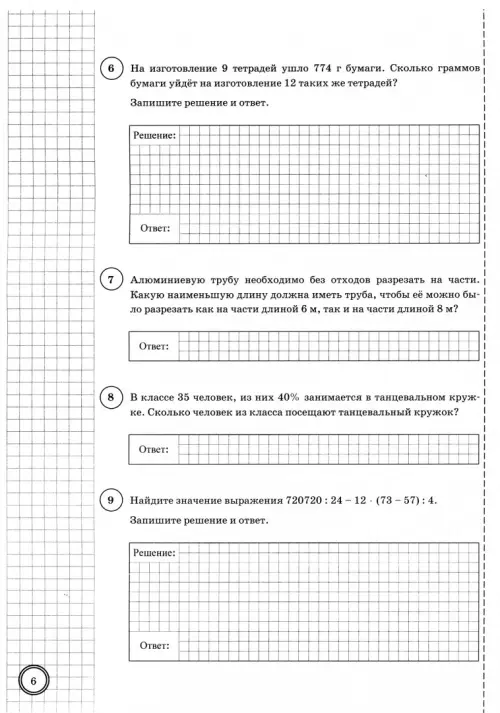 6 На изготовление 9 тетрадей ушло 774 г бумаги. Сколько граммов бумаги уйдёт на изготовление 12 таких же тетрадей?

Запишите решение и ответ.

Решение:

Ответ:

7 Алюминиевую трубу необходимо без отходов разрезать на части. Какую наименьшую длину должна иметь труба, чтобы её можно было разрезать как на части длиной 6 м, так и на части длиной 8 м?

Ответ:

8 В классе 35 человек, из них 40% занимается в танцевальном кружке. Сколько человек из класса посещают танцевальный кружок?

Ответ:

9 Найдите значение выражения $720720 : 24 - 12 \cdot (73 - 57) : 4$.

Запишите решение и ответ.

Решение:

Ответ:

6